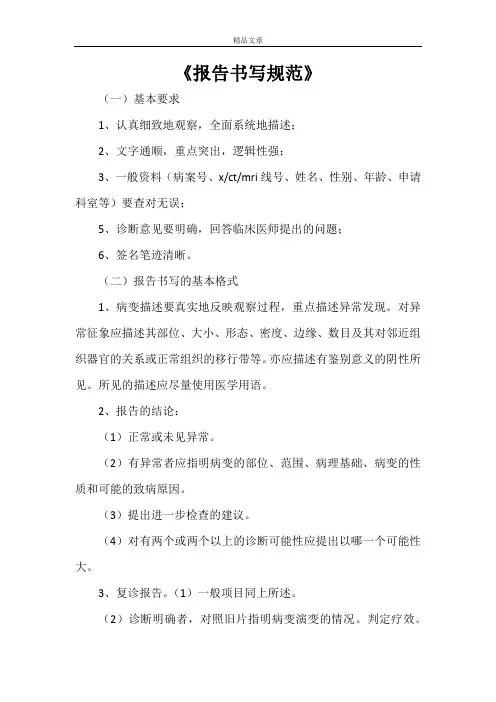 精品文章

《报告书写规范》

（一）基本要求

1、认真细致地观察，全面系统地描述；

2、文字通顺，重点突出，逻辑性强；

3、一般资料（病案号、x/ct/mri 线号、姓名、性别、年龄、申请科室等）要查对无误；

5、诊断意见要明确，回答临床医师提出的问题；

6、签名笔迹清晰。

（二）报告书写的基本格式

1、病变描述要真实地反映观察过程，重点描述异常发现。对异常征象应描述其部位、大小、形态、密度、边缘、数目及其对邻近组织器官的关系或正常组织的移行带等。亦应描述有鉴别意义的阴性所见。所见的描述应尽量使用医学用语。

2、报告的结论：

（1）正常或未见异常。

（2）有异常者应指明病变的部位、范围、病理基础、病变的性质和可能的致病原因。

（3）提出进一步检查的建议。

（4）对有两个或两个以上的诊断可能性应提出以哪一个可能性大。

3、复诊报告。（1）一般项目同上所述。

（2）诊断明确者，对照旧片指明病变演变的情况。判定疗效。